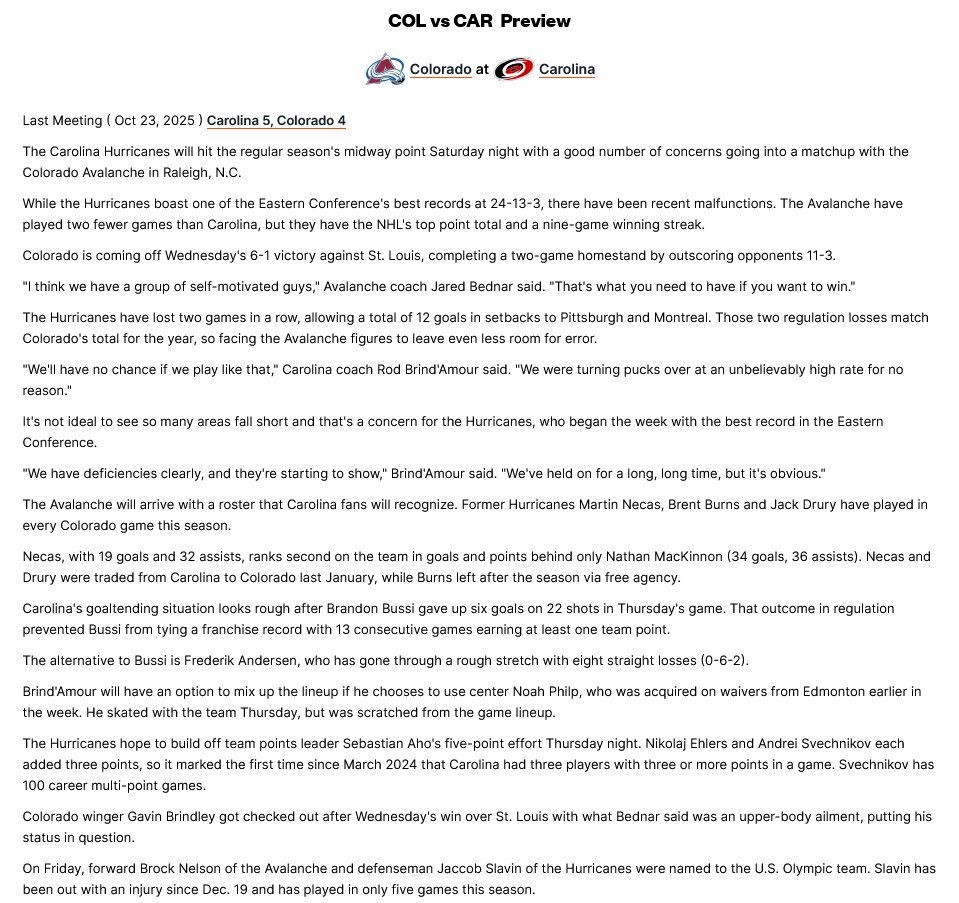 COL vs CAR Preview

Colorado at Carolina

Last Meeting ( Oct 23, 2025 ) Carolina 5, Colorado 4

The Carolina Hurricanes will hit the regular season's midway point Saturday night with a good number of concerns going into a matchup with the Colorado Avalanche in Raleigh, N.C.

While the Hurricanes boast one of the Eastern Conference's best records at 24-13-3, there have been recent malfunctions. The Avalanche have played two fewer games than Carolina, but they have the NHL's top point total and a nine-game winning streak.

Colorado is coming off Wednesday's 6-1 victory against St. Louis, completing a two-game homestand by outscoring opponents 11-3.

"I think we have a group of self-motivated guys," Avalanche coach Jared Bednar said. "That's what you need to have if you want to win."

The Hurricanes have lost two games in a row, allowing a total of 12 goals in setbacks to Pittsburgh and Montreal. Those two regulation losses match Colorado's total for the year, so facing the Avalanche figures to leave even less room for error.

"We'll have no chance if we play like that," Carolina coach Rod Brind'Amour said. "We were turning pucks over at an unbelievably high rate for no reason."

It's not ideal to see so many areas fall short and that's a concern for the Hurricanes, who began the week with the best record in the Eastern Conference.

"We have deficiencies clearly, and they're starting to show," Brind'Amour said. "We've held on for a long, long time, but it's obvious."

The Avalanche will arrive with a roster that Carolina fans will recognize. Former Hurricanes Martin Necas, Brent Burns and Jack Drury have played in every Colorado game this season.

Necas, with 19 goals and 32 assists, ranks second on the team in goals and points behind only Nathan MacKinnon (34 goals, 36 assists). Necas and Drury were traded from Carolina to Colorado last January, while Burns left after the season via free agency.

Carolina's goaltending situation looks rough after Brandon Bussi gave up six goals on 22 shots in Thursday's game. That outcome in regulation prevented Bussi from tying a franchise record with 13 consecutive games earning at least one team point.

The alternative to Bussi is Frederik Andersen, who has gone through a rough stretch with eight straight losses (0-6-2).

Brind'Amour will have an option to mix up the lineup if he chooses to use center Noah Philp, who was acquired on waivers from Edmonton earlier in the week. He skated with the team Thursday, but was scratched from the game lineup.

The Hurricanes hope to build off team points leader Sebastian Aho's five-point effort Thursday night. Nikolaj Ehlers and Andrei Svechnikov each added three points, so it marked the first time since March 2024 that Carolina had three players with three or more points in a game. Svechnikov has 100 career multi-point games.

Colorado winger Gavin Brindley got checked out after Wednesday's win over St. Louis with what Bednar said was an upper-body ailment, putting his status in question.

On Friday, forward Brock Nelson of the Avalanche and defenseman Jaccob Slavin of the Hurricanes were named to the U.S. Olympic team. Slavin has been out with an injury since Dec. 19 and has played in only five games this season.